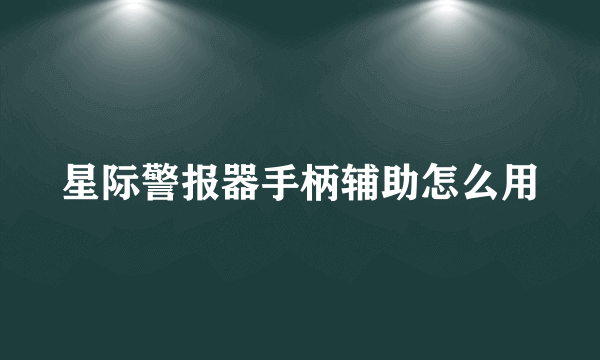 星际警报器手柄辅助怎么用